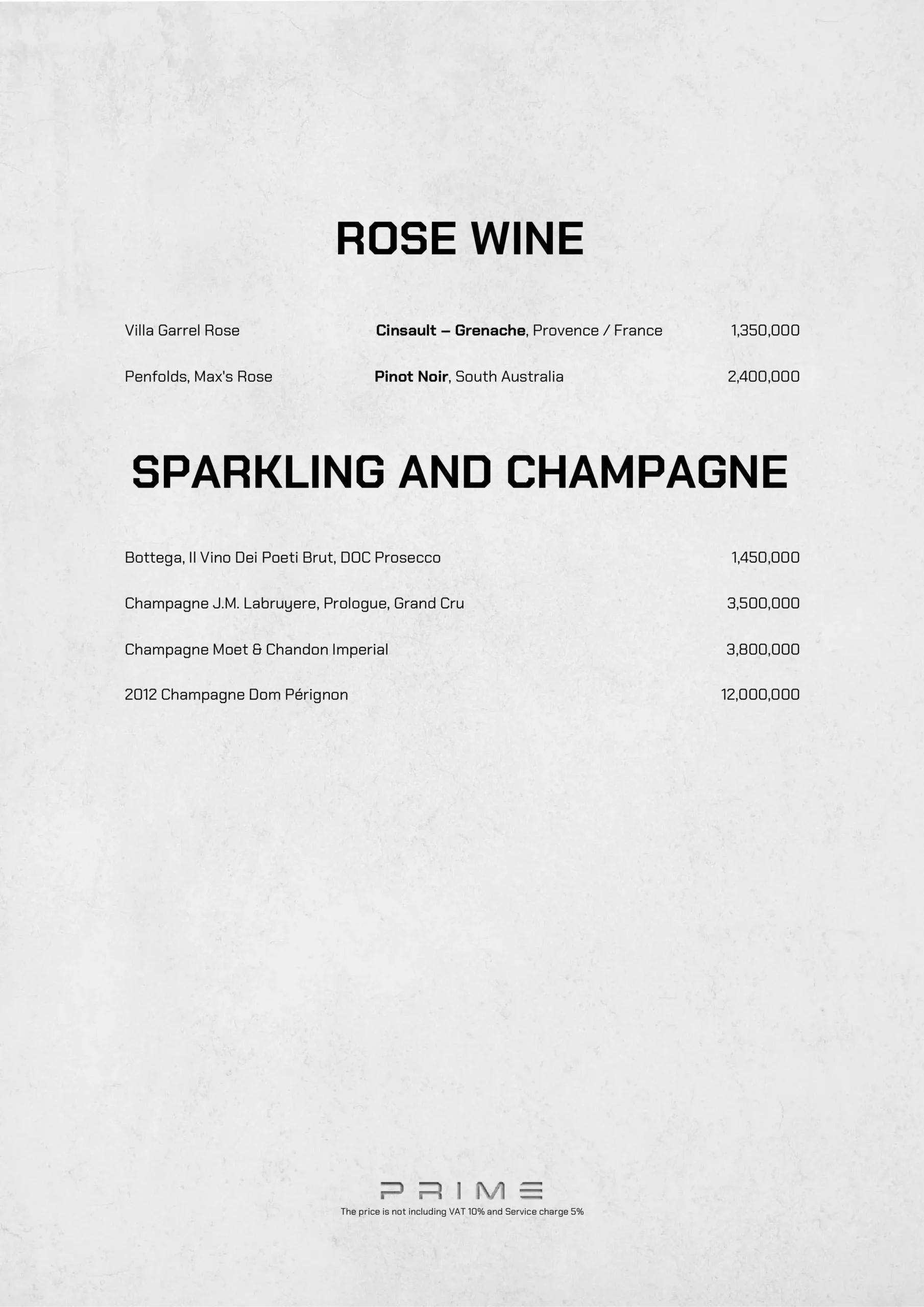 ROSE WINE

Villa Garrel Rose Cinsault – Grenache, Provence / France 1,350,000

Penfolds, Max's Rose Pinot Noir, South Australia 2,400,000

SPARKLING AND CHAMPAGNE

Bottega, Il Vino Dei Poeti Brut, DOC Prosecco 1,450,000

Champagne J.M. Labruyere, Prologue, Grand Cru 3,500,000

Champagne Moet & Chandon Imperial 3,800,000

2012 Champagne Dom Pérignon 12,000,000

PRIME

The price is not including VAT 10% and Service charge 5%